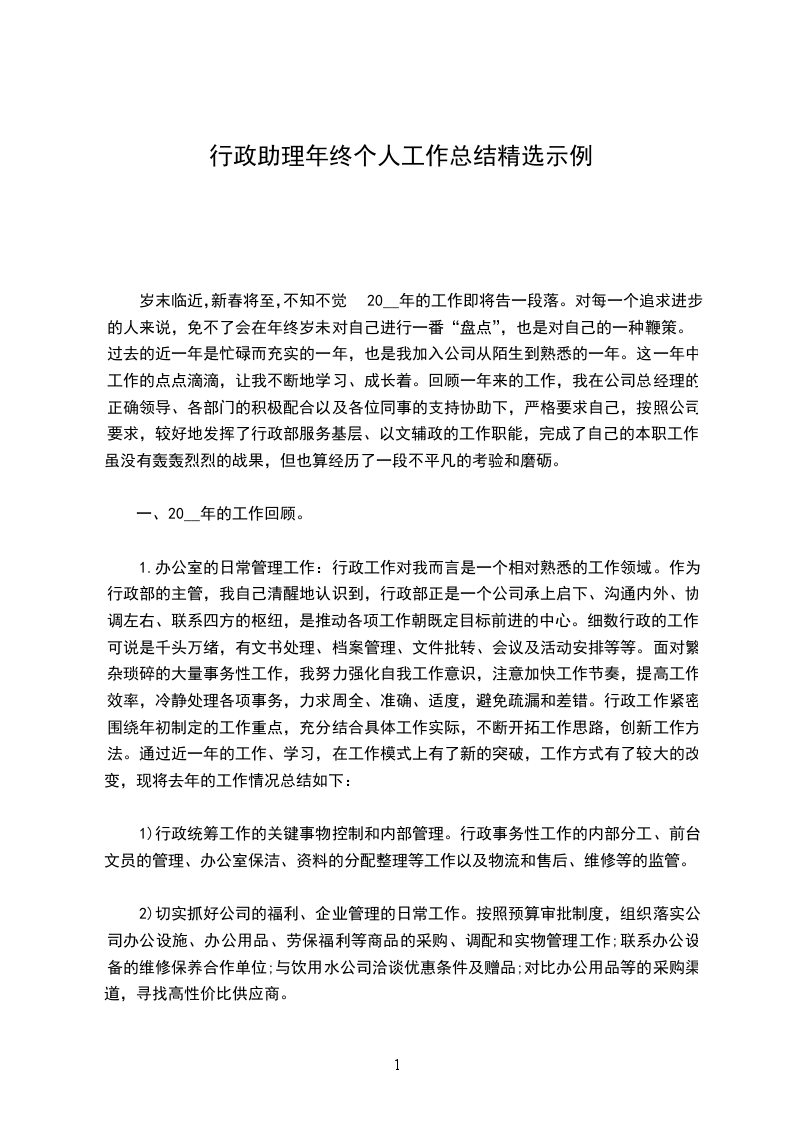 行政助理年终个人工作总结精选示例

岁末临近,新春将至,不知不觉 20__年的工作即将告一段落。对每一个追求进步的人来说，免不了会在年终岁末对自己进行一番“盘点”，也是对自己的一种鞭策。过去的近一年是忙碌而充实的一年，也是我加入公司从陌生到熟悉的一年。这一年中工作的点点滴滴，让我不断地学习、成长着。回顾一年来的工作，我在公司总经理的正确领导、各部门的积极配合以及各位同事的支持协助下，严格要求自己，按照公司要求，较好地发挥了行政部服务基层、以文辅政的工作职能，完成了自己的本职工作虽没有轰轰烈烈的战果，但也算经历了一段不平凡的考验和磨砺。

一、20__年的工作回顾。

1.办公室的日常管理工作：行政工作对我而言是一个相对熟悉的工作领域。作为行政部的主管，我自己清醒地认识到，行政部正是一个公司承上启下、沟通内外、协调左右、联系四方的枢纽，是推动各项工作朝既定目标前进的中心。细数行政的工作可说是千头万绪，有文书处理、档案管理、文件批转、会议及活动安排等等。面对繁杂琐碎的大量事务性工作，我努力强化自我工作意识，注意加快工作节奏，提高工作效率，冷静处理各项事务，力求周全、准确、适度，避免疏漏和差错。行政工作紧密围绕年初制定的工作重点，充分结合具体工作实际，不断开拓工作思路，创新工作方法。通过近一年的工作、学习，在工作模式上有了新的突破，工作方式有了较大的改变，现将去年的工作情况总结如下：

1)行政统筹工作的关键事物控制和内部管理。行政事务性工作的内部分工、前台文员的管理、办公室保洁、资料的分配整理等工作以及物流和售后、维修等的监管。

2)切实抓好公司的福利、企业管理的日常工作。按照预算审批制度，组织落实公司办公设施、办公用品、劳保福利等商品的采购、调配和实物管理工作;联系办公设备的维修保养合作单位;与饮用水公司洽谈优惠条件及赠品;对比办公用品等的采购渠道，寻找高性价比供应商。

1